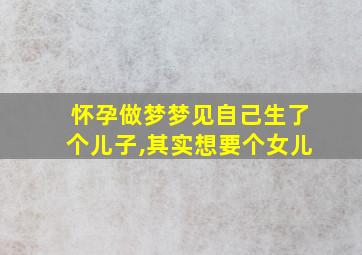 怀孕做梦梦见自己生了个儿子,其实想要个女儿